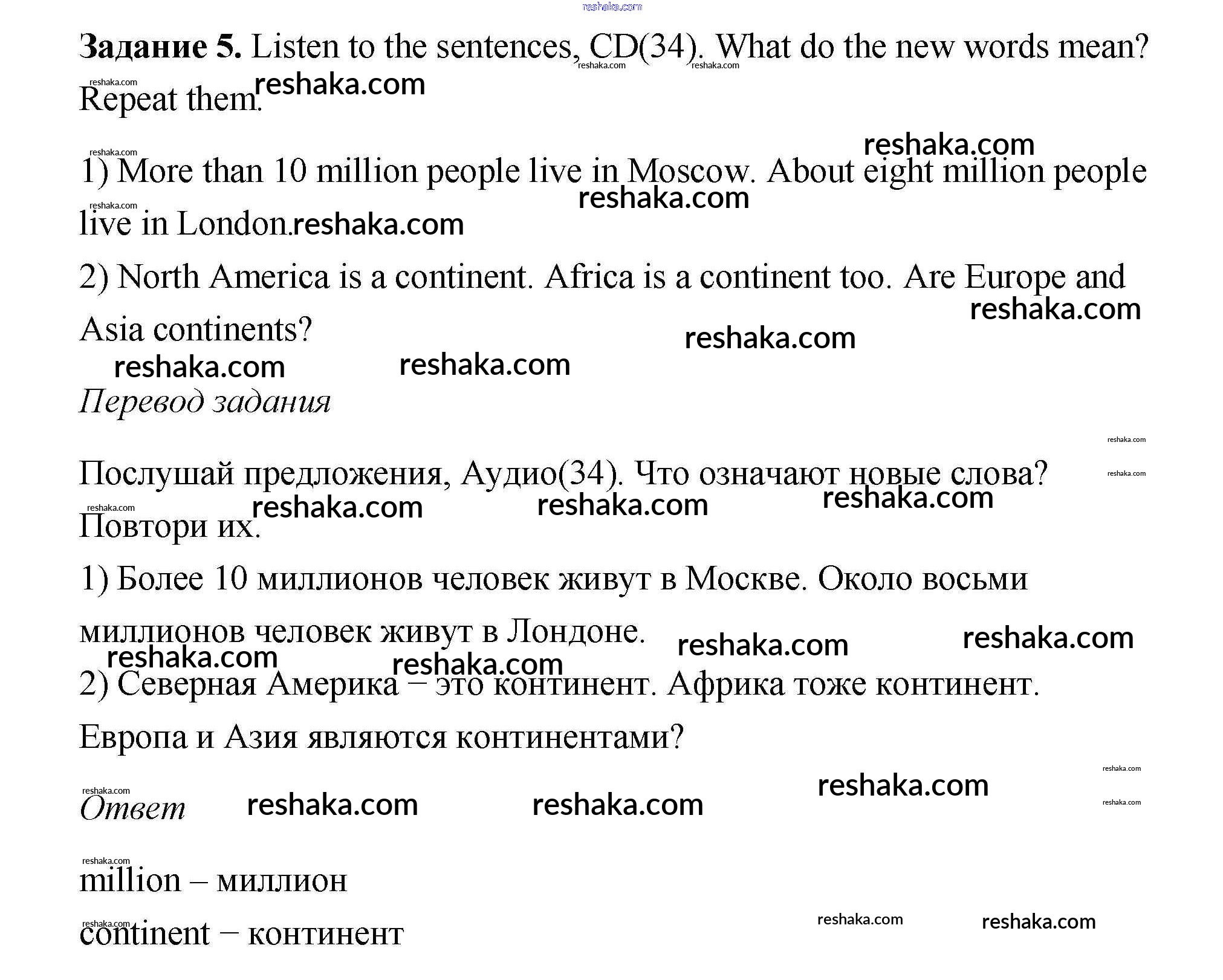 reshaka.com

**Задание 5.** Listen to the sentences, CD(34). What do the new words mean? Repeat them.

1) More than 10 million people live in Moscow. About eight million people live in London.

2) North America is a continent. Africa is a continent too. Are Europe and Asia continents?

*Перевод задания*

Послушай предложения, Аудио(34). Что означают новые слова? Повтори их.

1) Более 10 миллионов человек живут в Москве. Около восьми миллионов человек живут в Лондоне.

2) Северная Америка – это континент. Африка тоже континент. Европа и Азия являются континентами?

*Ответ*

million – миллион

continent – континент